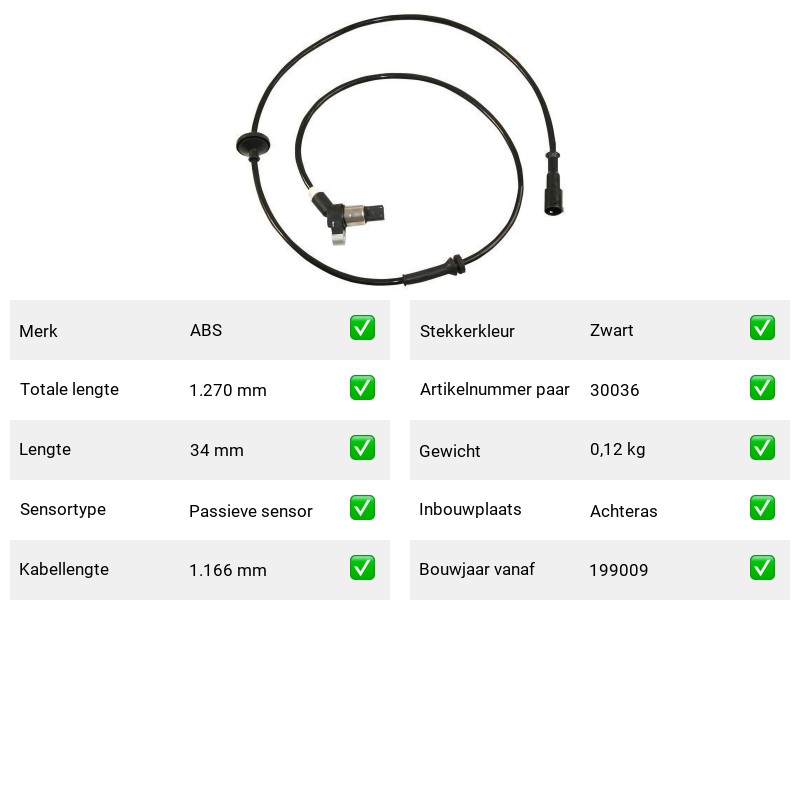 | Merk | ABS | ✅ |
|---|---|---|
| Totale lengte | 1.270 mm | ✅ |
| Lengte | 34 mm | ✅ |
| Sensortype | Passieve sensor | ✅ |
| Kabellengte | 1.166 mm | ✅ |

| Stekkerkleur | Zwart | ✅ |
|---|---|---|
| Artikelnummer paar | 30036 | ✅ |
| Gewicht | 0,12 kg | ✅ |
| Inbouwplaats | Achteras | ✅ |
| Bouwjaar vanaf | 199009 | ✅ |